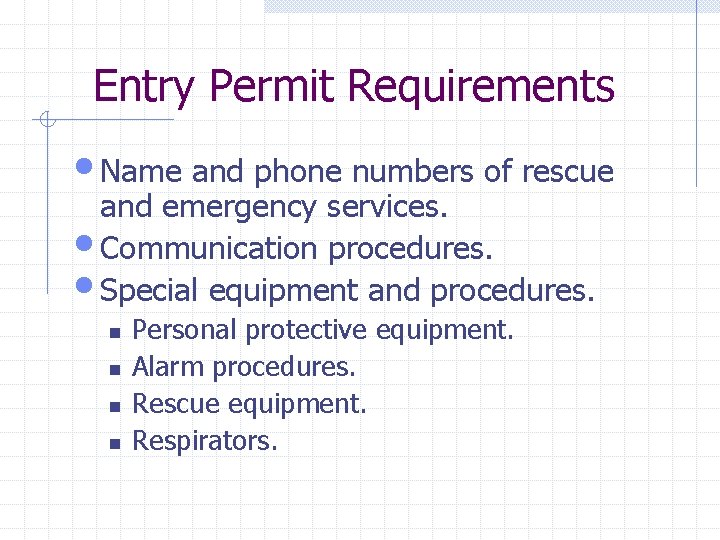 Entry Permit Requirements

- Name and phone numbers of rescue and emergency services.
- Communication procedures.
- Special equipment and procedures.
  - Personal protective equipment.
  - Alarm procedures.
  - Rescue equipment.
  - Respirators.